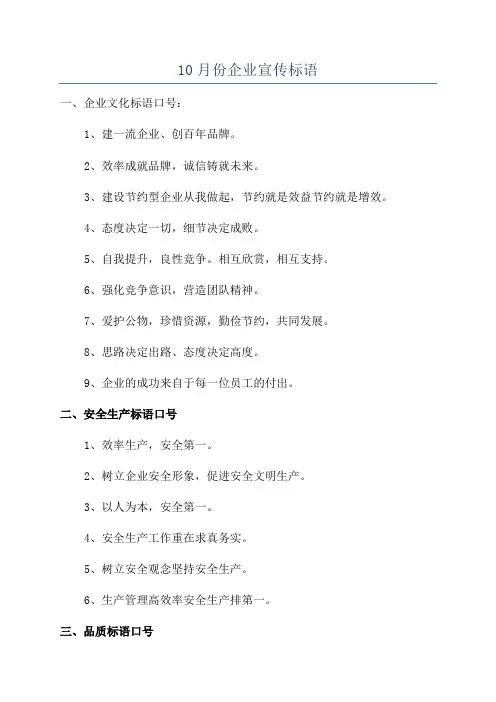 10 月份企业宣传标语

一、企业文化标语口号：

1、建一流企业、创百年品牌。

2、效率成就品牌，诚信铸就未来。

3、建设节约型企业从我做起，节约就是效益节约就是增效。

4、态度决定一切，细节决定成败。

5、自我提升，良性竞争。相互欣赏，相互支持。

6、强化竞争意识，营造团队精神。

7、爱护公物，珍惜资源，勤俭节约，共同发展。

8、思路决定出路、态度决定高度。

9、企业的成功来自于每一位员工的付出。

二、安全生产标语口号

1、效率生产，安全第一。

2、树立企业安全形象，促进安全文明生产。

3、以人为本，安全第一。

4、安全生产工作重在求真务实。

5、树立安全观念坚持安全生产。

6、生产管理高效率安全生产排第一。

三、品质标语口号